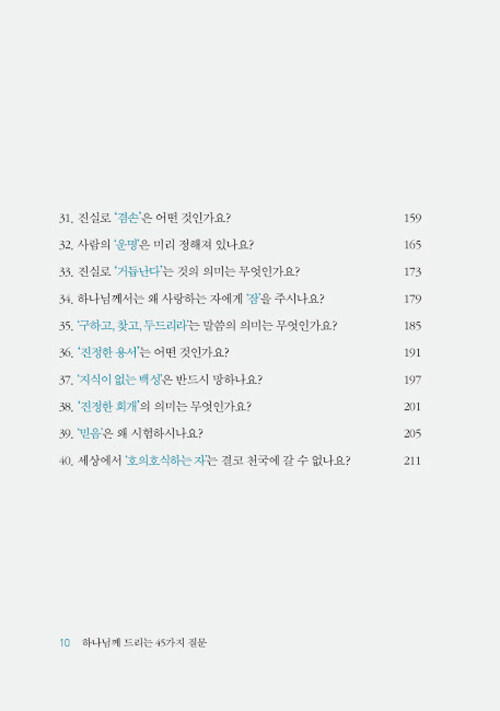 31. 진실로 '겸손'은 어떤 것인가요? 159

32. 사람의 '운명'은 미리 정해져 있나요? 165

33. 진실로 '거듭난다'는 것의 의미는 무엇인가요? 173

34. 하나님께서는 왜 사랑하는 자에게 '잠'을 주시나요? 179

35. '구하고, 찾고, 두드리라'는 말씀의 의미는 무엇인가요? 185

36. '진정한 용서'는 어떤 것인가요? 191

37. '지식이 없는 백성'은 반드시 망하나요? 197

38. '진정한 회개'의 의미는 무엇인가요? 201

39. '믿음'은 왜 시험하시나요? 205

40. 세상에서 '호의호식하는 자'는 결코 천국에 갈 수 없나요? 211

10 하나님께 드리는 45가지 질문